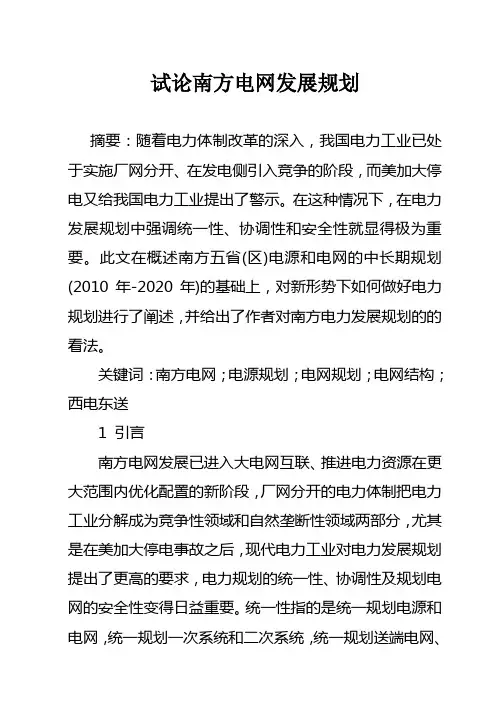 试论南方电网发展规划

摘要：随着电力体制改革的深入，我国电力工业已处于实施厂网分开、在发电侧引入竞争的阶段，而美加大停电又给我国电力工业提出了警示。在这种情况下，在电力发展规划中强调统一性、协调性和安全性就显得极为重要。此文在概述南方五省(区)电源和电网的中长期规划(2010 年-2020 年)的基础上，对新形势下如何做好电力规划进行了阐述，并给出了作者对南方电力发展规划的的看法。

关键词：南方电网；电源规划；电网规划；电网结构；西电东送

1 引言

南方电网发展已进入大电网互联、推进电力资源在更大范围内优化配置的新阶段，厂网分开的电力体制把电力工业分解成为竞争性领域和自然垄断性领域两部分，尤其是在美加大停电事故之后，现代电力工业对电力发展规划提出了更高的要求，电力规划的统一性、协调性及规划电网的安全性变得日益重要。统一性指的是统一规划电源和电网，统一规划一次系统和二次系统，统一规划送端电网、